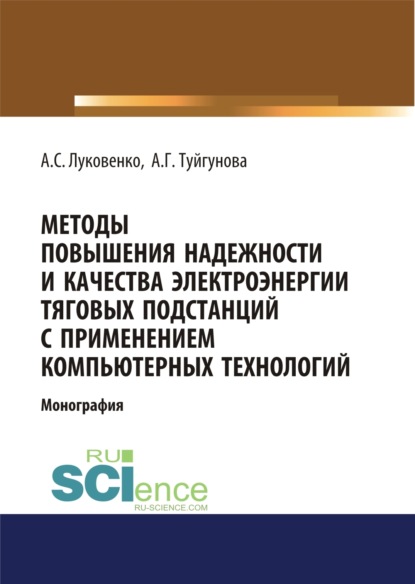 А.С. Луковенко, А.Г. Туйгунова

МЕТОДЫ ПОВЫШЕНИЯ НАДЕЖНОСТИ И КАЧЕСТВА ЭЛЕКТРОЭНЕРГИИ ТЯГОВЫХ ПОДСТАНЦИЙ С ПРИМЕНЕНИЕМ КОМПЬЮТЕРНЫХ ТЕХНОЛОГИЙ

Монография

RU SCIence
RU-SCIENCE.COM